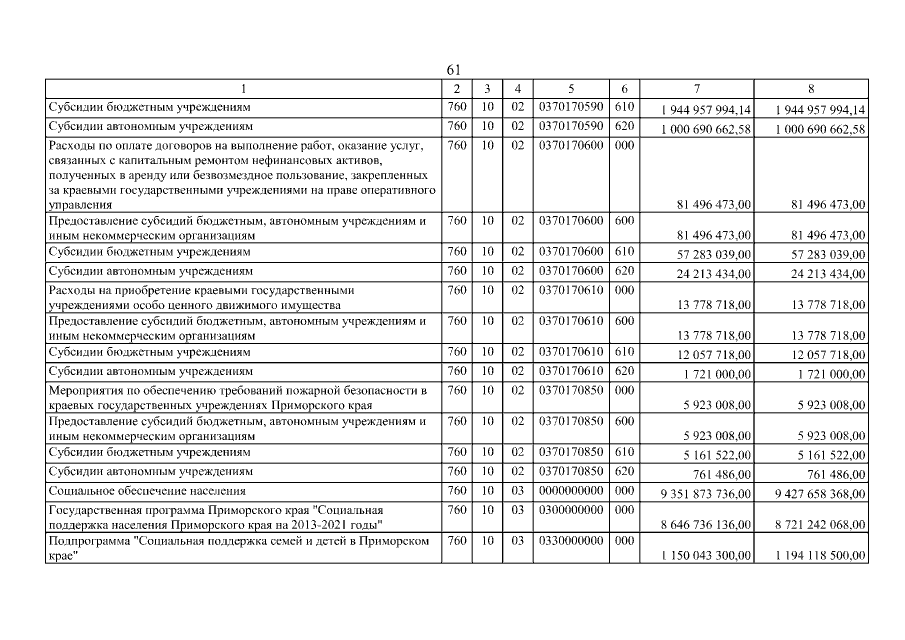 61

| 1 | 2 | 3 | 4 | 5 | 6 | 7 | 8 |
|---|---|---|---|---|---|---|---|
| Субсидии бюджетным учреждениям | 760 | 10 | 02 | 0370170590 | 610 | 1 944 957 994,14 | 1 944 957 994,14 |
| Субсидии автономным учреждениям | 760 | 10 | 02 | 0370170590 | 620 | 1 000 690 662,58 | 1 000 690 662,58 |
| Расходы по оплате договоров на выполнение работ, оказание услуг, связанных с капитальным ремонтом нефинансовых активов, полученных в аренду или безвозмездное пользование, закрепленных за краевыми государственными учреждениями на праве оперативного управления | 760 | 10 | 02 | 0370170600 | 000 | 81 496 473,00 | 81 496 473,00 |
| Предоставление субсидий бюджетным, автономным учреждениям и иным некоммерческим организациям | 760 | 10 | 02 | 0370170600 | 600 | 81 496 473,00 | 81 496 473,00 |
| Субсидии бюджетным учреждениям | 760 | 10 | 02 | 0370170600 | 610 | 57 283 039,00 | 57 283 039,00 |
| Субсидии автономным учреждениям | 760 | 10 | 02 | 0370170600 | 620 | 24 213 434,00 | 24 213 434,00 |
| Расходы на приобретение краевыми государственными учреждениями особо ценного движимого имущества | 760 | 10 | 02 | 0370170610 | 000 | 13 778 718,00 | 13 778 718,00 |
| Предоставление субсидий бюджетным, автономным учреждениям и иным некоммерческим организациям | 760 | 10 | 02 | 0370170610 | 600 | 13 778 718,00 | 13 778 718,00 |
| Субсидии бюджетным учреждениям | 760 | 10 | 02 | 0370170610 | 610 | 12 057 718,00 | 12 057 718,00 |
| Субсидии автономным учреждениям | 760 | 10 | 02 | 0370170610 | 620 | 1 721 000,00 | 1 721 000,00 |
| Мероприятия по обеспечению требований пожарной безопасности в краевых государственных учреждениях Приморского края | 760 | 10 | 02 | 0370170850 | 000 | 5 923 008,00 | 5 923 008,00 |
| Предоставление субсидий бюджетным, автономным учреждениям и иным некоммерческим организациям | 760 | 10 | 02 | 0370170850 | 600 | 5 923 008,00 | 5 923 008,00 |
| Субсидии бюджетным учреждениям | 760 | 10 | 02 | 0370170850 | 610 | 5 161 522,00 | 5 161 522,00 |
| Субсидии автономным учреждениям | 760 | 10 | 02 | 0370170850 | 620 | 761 486,00 | 761 486,00 |
| Социальное обеспечение населения | 760 | 10 | 03 | 0000000000 | 000 | 9 351 873 736,00 | 9 427 658 368,00 |
| Государственная программа Приморского края "Социальная поддержка населения Приморского края на 2013-2021 годы" | 760 | 10 | 03 | 0300000000 | 000 | 8 646 736 136,00 | 8 721 242 068,00 |
| Подпрограмма "Социальная поддержка семей и детей в Приморском крае" | 760 | 10 | 03 | 0330000000 | 000 | 1 150 043 300,00 | 1 194 118 500,00 |